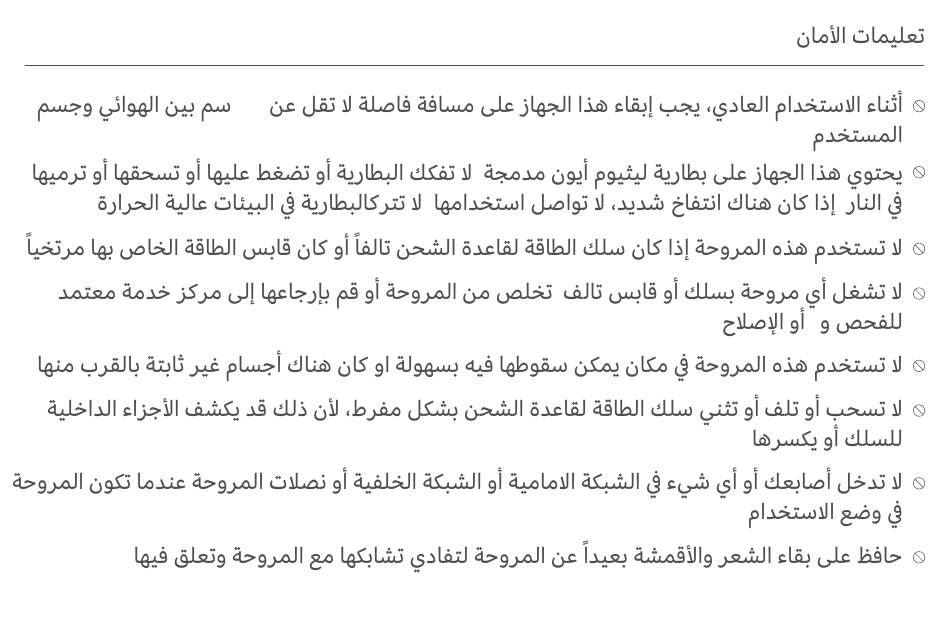 تعليمات الأمان

⦸ أثناء الاستخدام العادي، يجب إبقاء هذا الجهاز على مسافة فاصلة لا تقل عن سم بين الهوائي وجسم المستخدم

⦸ يحتوي هذا الجهاز على بطارية ليثيوم أيون مدمجة لا تفكك البطارية أو تضغط عليها أو تسحقها أو ترميها في النار إذا كان هناك انتفاخ شديد، لا تواصل استخدامها لا تتركالبطارية في البيئات عالية الحرارة

⦸ لا تستخدم هذه المروحة إذا كان سلك الطاقة لقاعدة الشحن تالفاً أو كان قابس الطاقة الخاص بها مرتخياً

⦸ لا تشغل أي مروحة بسلك أو قابس تالف تخلص من المروحة أو قم بإرجاعها إلى مركز خدمة معتمد للفحص و أو الإصلاح

⦸ لا تستخدم هذه المروحة في مكان يمكن سقوطها فيه بسهولة او كان هناك أجسام غير ثابتة بالقرب منها

⦸ لا تسحب أو تلف أو تثني سلك الطاقة لقاعدة الشحن بشكل مفرط، لأن ذلك قد يكشف الأجزاء الداخلية للسلك أو يكسرها

⦸ لا تدخل أصابعك أو أي شيء في الشبكة الامامية أو الشبكة الخلفية أو نصلات المروحة عندما تكون المروحة في وضع الاستخدام

⦸ حافظ على بقاء الشعر والأقمشة بعيداً عن المروحة لتفادي تشابكها مع المروحة وتعلق فيها